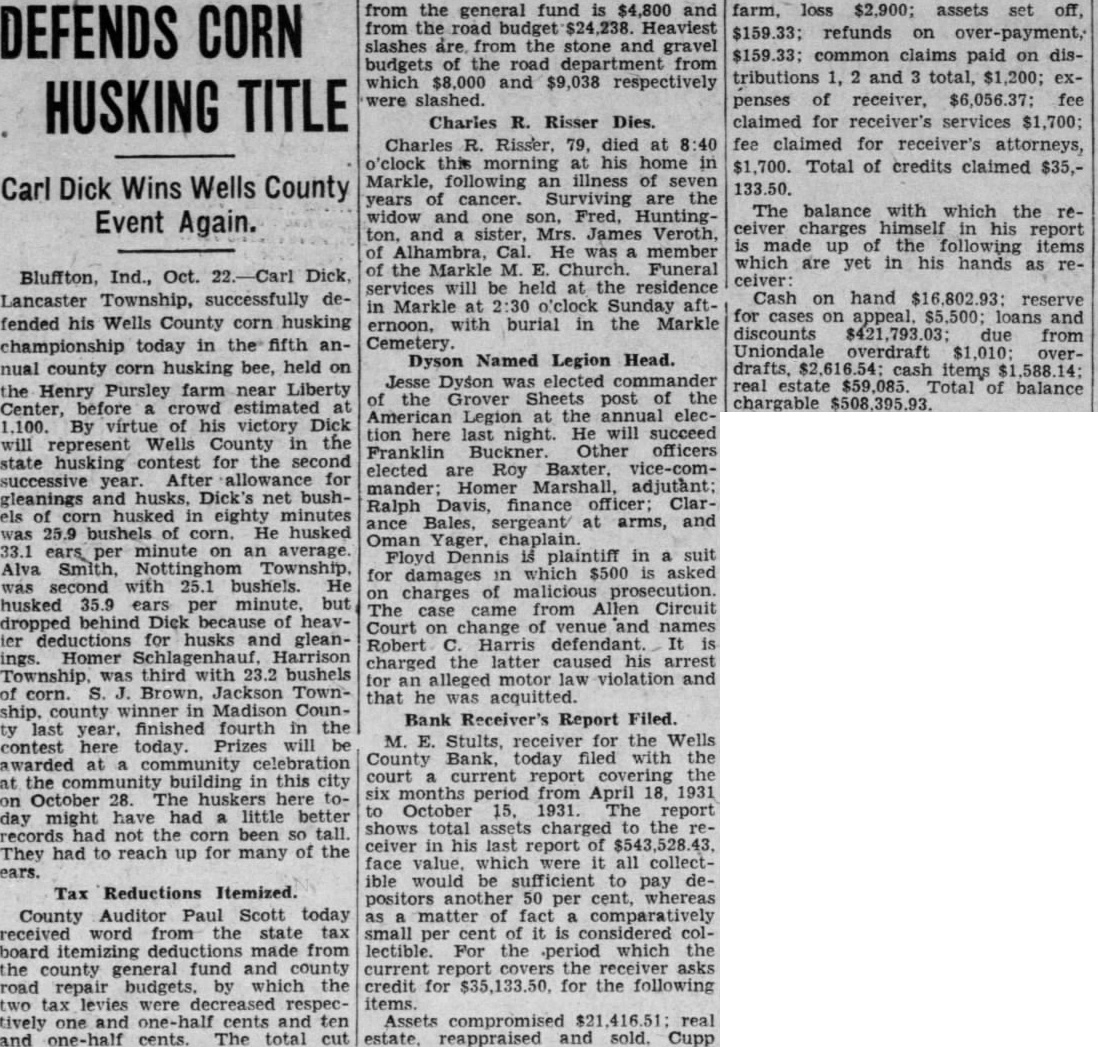 DEFENDS CORN HUSKING TITLE

Carl Dick Wins Wells County Event Again.

Bluffton, Ind., Oct. 22.—Carl Dick, Lancaster Township, successfully defended his Wells County corn husking championship today in the fifth annual county corn husking bee, held on the Henry Pursley farm near Liberty Center, before a crowd estimated at 1,100. By virtue of his victory Dick will represent Wells County in the state husking contest for the second successive year. After allowance for gleanings and husks, Dick's net bushels of corn husked in eighty minutes was 25.9 bushels of corn. He husked 33.1 ears per minute on an average. Alva Smith, Nottinghom Township, was second with 25.1 bushels. He husked 35.9 ears per minute, but dropped behind Dick because of heavier deductions for husks and gleanings. Homer Schlagenhauf, Harrison Township, was third with 23.2 bushels of corn. S. J. Brown, Jackson Township, county winner in Madison County last year, finished fourth in the contest here today. Prizes will be awarded at a community celebration at the community building in this city on October 28. The huskers here today might have had a little better records had not the corn been so tall. They had to reach up for many of the ears.

Tax Reductions Itemized.

County Auditor Paul Scott today received word from the state tax board itemizing deductions made from the county general fund and county road repair budgets, by which the two tax levies were decreased respectively one and one-half cents and ten and one-half cents. The total cut from the general fund is $4,800 and from the road budget $24,238. Heaviest slashes are from the stone and gravel budgets of the road department from which $8,000 and $9,038 respectively were slashed.

Charles R. Risser Dies.

Charles R. Risser, 79, died at 8:40 o'clock this morning at his home in Markle, following an illness of seven years of cancer. Surviving are the widow and one son, Fred, Huntington, and a sister, Mrs. James Veroth, of Alhambra, Cal. He was a member of the Markle M. E. Church. Funeral services will be held at the residence in Markle at 2:30 o'clock Sunday afternoon, with burial in the Markle Cemetery.

Dyson Named Legion Head.

Jesse Dyson was elected commander of the Grover Sheets post of the American Legion at the annual election here last night. He will succeed Franklin Buckner. Other officers elected are Roy Baxter, vice-commander; Homer Marshall, adjutant; Ralph Davis, finance officer; Clarance Bales, sergeant at arms, and Oman Yager, chaplain.

Floyd Dennis is plaintiff in a suit for damages in which $500 is asked on charges of malicious prosecution. The case came from Allen Circuit Court on change of venue and names Robert C. Harris defendant. It is charged the latter caused his arrest for an alleged motor law violation and that he was acquitted.

Bank Receiver's Report Filed.

M. E. Stults, receiver for the Wells County Bank, today filed with the court a current report covering the six months period from April 18, 1931 to October 15, 1931. The report shows total assets charged to the receiver in his last report of $543,528.43, face value, which were it all collectible would be sufficient to pay depositors another 50 per cent, whereas as a matter of fact a comparatively small per cent of it is considered collectible. For the period which the current report covers the receiver asks credit for $35,133.50, for the following items.

Assets compromised $21,416.51; real estate, reappraised and sold, Cupp farm, loss $2,900; assets set off, $159.33; refunds on over-payment, $159.33; common claims paid on distributions 1, 2 and 3 total, $1,200; expenses of receiver, $6,056.37; fee claimed for receiver's services $1,700; fee claimed for receiver's attorneys, $1,700. Total of credits claimed $35,133.50.

The balance with which the receiver charges himself in his report is made up of the following items which are yet in his hands as receiver:

Cash on hand $16,802.93; reserve for cases on appeal, $5,500; loans and discounts $421,793.03; due from Uniondale overdraft $1,010; overdrafts, $2,616.54; cash items $1,588.14; real estate $59,085. Total of balance chargable $508,395.93.